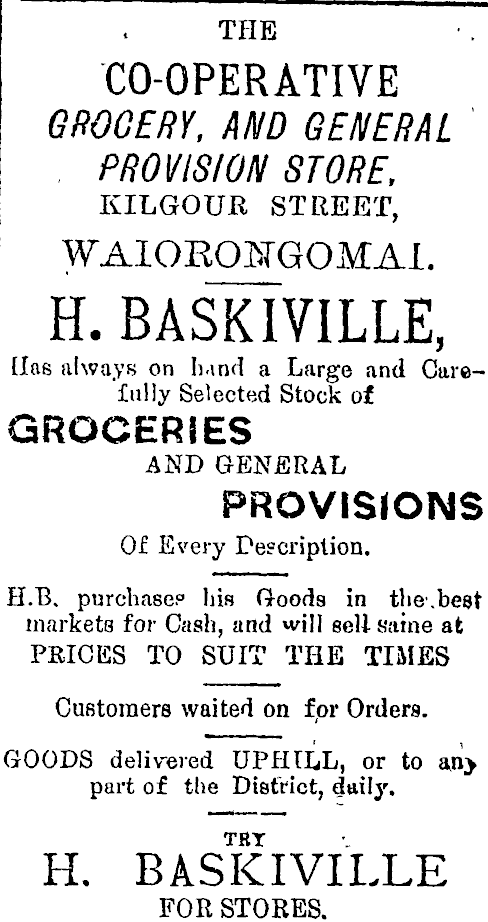 THE

CO-OPERATIVE
GROCERY, AND GENERAL
PROVISION STORE,
KILGOUR STREET,

WAIORONGOMAI.

H. BASKIVILLE,

Has always on hand a Large and Carefully Selected Stock of

GROCERIES

AND GENERAL

PROVISIONS

Of Every Description.

H.B. purchases his Goods in the best markets for Cash, and will sell same at

PRICES TO SUIT THE TIMES

Customers waited on for Orders.

GOODS delivered UPHILL, or to any part of the District, daily.

TRY

H. BASKIVILLE

FOR STORES.